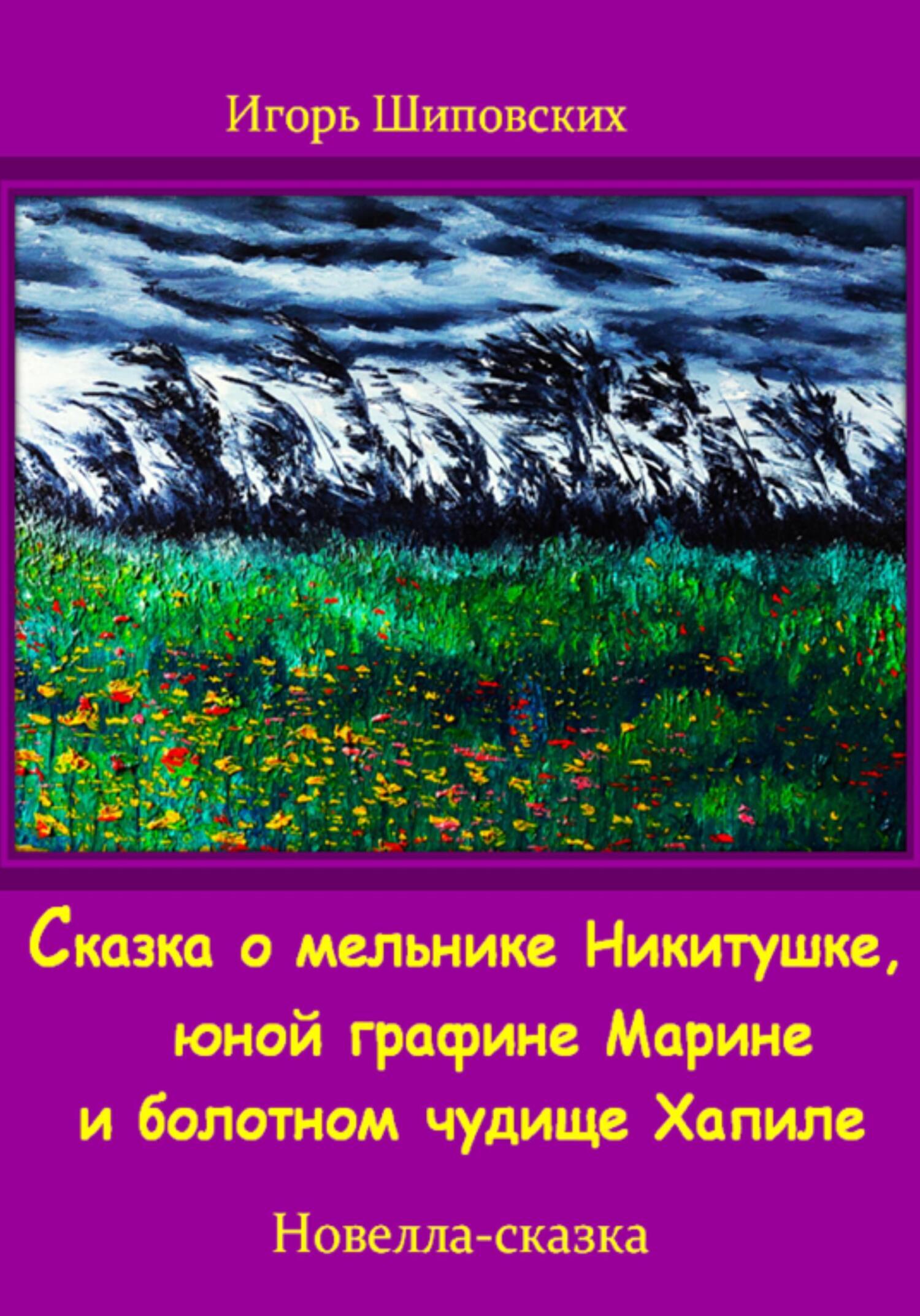 Игорь Шиповских

Сказка о мельнике Никитушке, юной графине Марине и болотном чудище Хапиле

Новелла-сказка